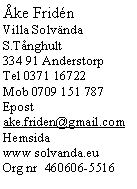 Åke Fridén
Villa Solvända
S.Tånghult
334 91 Anderstorp
Tel 0371 16722
Mob 0709 151 787
Epost
ake.friden@gmail.com
Hemsida
www solvanda.eu
Org nr 460606-5516